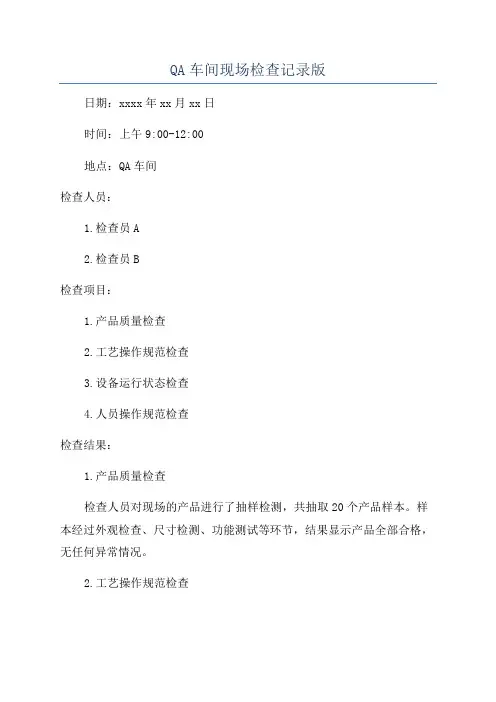 QA 车间现场检查记录版

日期：xxxx 年 xx 月 xx 日

时间：上午 9:00-12:00

地点：QA 车间

检查人员：

1.检查员 A

2.检查员 B

检查项目：

1.产品质量检查

2.工艺操作规范检查

3.设备运行状态检查

4.人员操作规范检查

检查结果：

1.产品质量检查

检查人员对现场的产品进行了抽样检测，共抽取 20 个产品样本。样本经过外观检查、尺寸检测、功能测试等环节，结果显示产品全部合格，无任何异常情况。

2.工艺操作规范检查